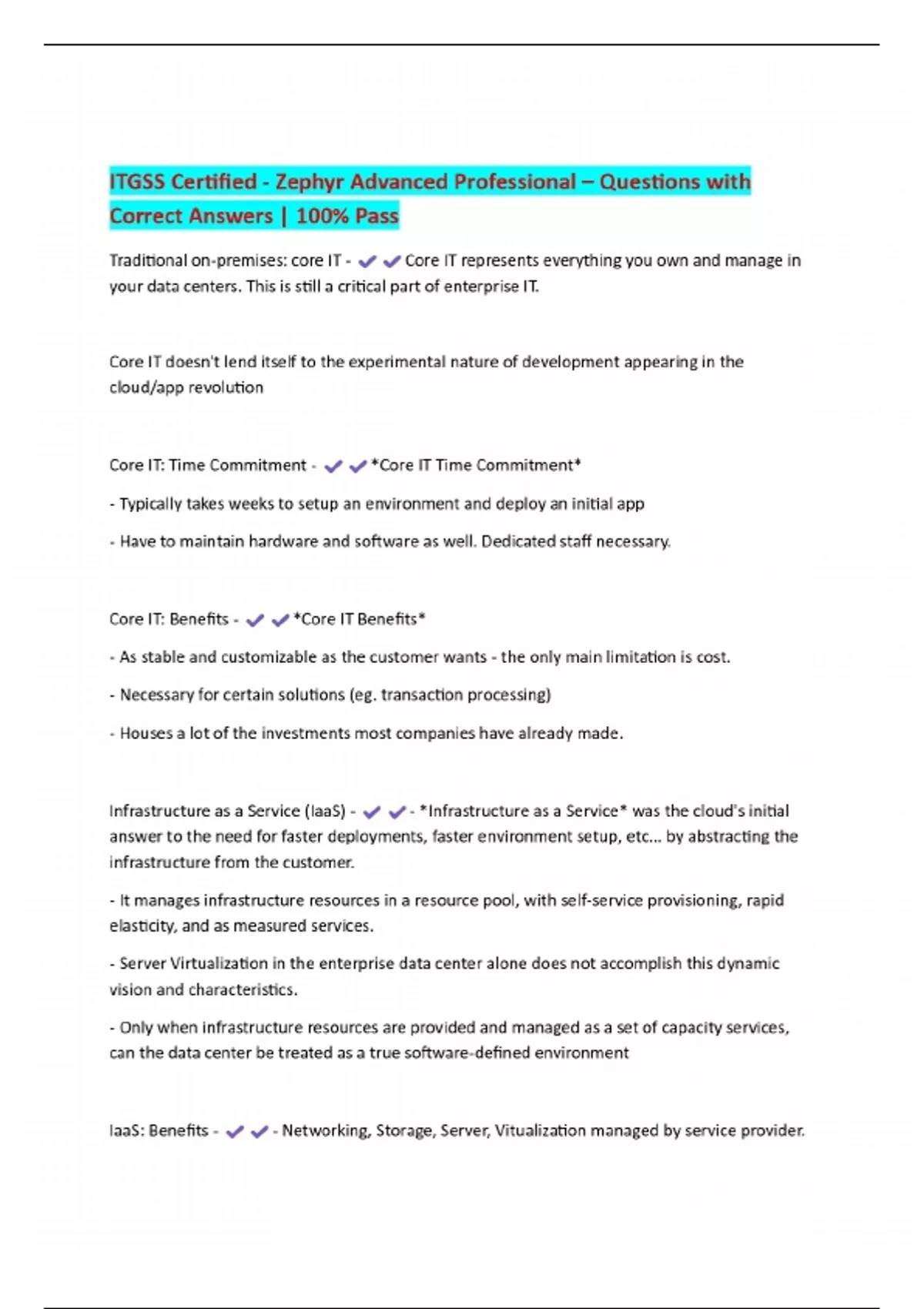 ITGSS Certified - Zephyr Advanced Professional – Questions with Correct Answers | 100% Pass

Traditional on-premises: core IT - ✔✔Core IT represents everything you own and manage in your data centers. This is still a critical part of enterprise IT.

Core IT doesn't lend itself to the experimental nature of development appearing in the cloud/app revolution

Core IT: Time Commitment - ✔✔*Core IT Time Commitment*

- Typically takes weeks to setup an environment and deploy an initial app

- Have to maintain hardware and software as well. Dedicated staff necessary.

Core IT: Benefits - ✔✔*Core IT Benefits*

- As stable and customizable as the customer wants - the only main limitation is cost.

- Necessary for certain solutions (eg. transaction processing)

- Houses a lot of the investments most companies have already made.

Infrastructure as a Service (IaaS) - ✔✔- *Infrastructure as a Service* was the cloud's initial answer to the need for faster deployments, faster environment setup, etc... by abstracting the infrastructure from the customer.

- It manages infrastructure resources in a resource pool, with self-service provisioning, rapid elasticity, and as measured services.

- Server Virtualization in the enterprise data center alone does not accomplish this dynamic vision and characteristics.

- Only when infrastructure resources are provided and managed as a set of capacity services, can the data center be treated as a true software-defined environment

IaaS: Benefits - ✔✔- Networking, Storage, Server, Vitualization managed by service provider.